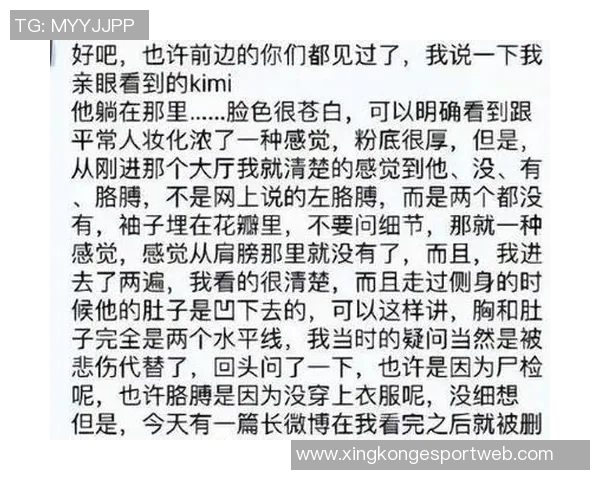 TG: MYYJJPP

好吧，也许前边的你们都见过了，我说一下我亲眼看到的kimi
他躺在那里……脸色很苍白，可以明确看到跟平常人妆化浓了一种感觉，粉底很厚，但是，从刚进那个大厅我就清楚的感觉到他、没、有、胳膊，不是网上说的左胳膊，而是两个都没有，袖子埋在花瓣里，不要问细节，那就一种感觉，感觉从肩膀那里就没有了，而且，我进去了两遍，我看的很清楚，而且走过侧身的时候他的肚子是凹下去的，可以这样讲，胸和肚子完全是两个水平线，我当时的疑问当然是被悲伤代替了，回头问了一下，也许是因为尸检呢，也许胳膊是因为没穿上衣服呢，没细想
但是，今天有一篇长微博在我看完之后就被删

www.xingkongesportweb.com